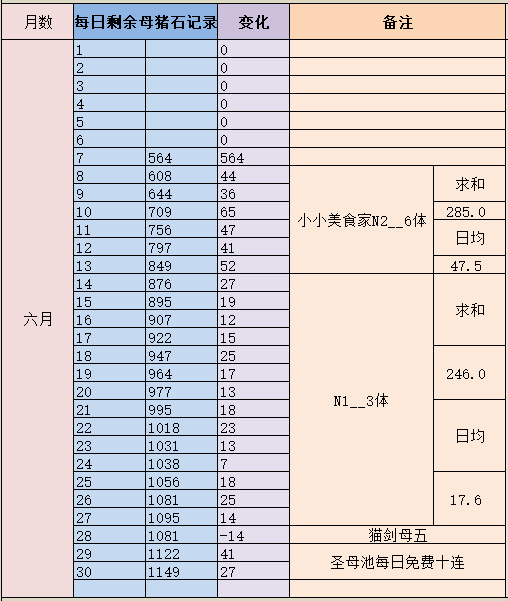 | 月数 | 每日剩余母猪石记录 | | 变化 | 备注 | |
|---|---|---|---|---|---|
| 六月 | 1 | | 0 | | |
| | 2 | | 0 | | |
| | 3 | | 0 | | |
| | 4 | | 0 | | |
| | 5 | | 0 | | |
| | 6 | | 0 | | |
| | 7 | 564 | 564 | | |
| | 8 | 608 | 44 | 小小美食家N2__6体 | 求和 |
| | 9 | 644 | 36 | | |
| | 10 | 709 | 65 | | 285.0 |
| | 11 | 756 | 47 | | 日均 |
| | 12 | 797 | 41 | | |
| | 13 | 849 | 52 | | 47.5 |
| | 14 | 876 | 27 | N1__3体 | 求和 |
| | 15 | 895 | 19 | | |
| | 16 | 907 | 12 | | |
| | 17 | 922 | 15 | | |
| | 18 | 947 | 25 | | 246.0 |
| | 19 | 964 | 17 | | |
| | 20 | 977 | 13 | | |
| | 21 | 995 | 18 | | 日均 |
| | 22 | 1018 | 23 | | |
| | 23 | 1031 | 13 | | |
| | 24 | 1038 | 7 | | |
| | 25 | 1056 | 18 | | 17.6 |
| | 26 | 1081 | 25 | | |
| | 27 | 1095 | 14 | | |
| | 28 | 1081 | -14 | 猫剑母五 | |
| | 29 | 1122 | 41 | 圣母池每日免费十连 | |
| | 30 | 1149 | 27 | | |
| | | | | | |